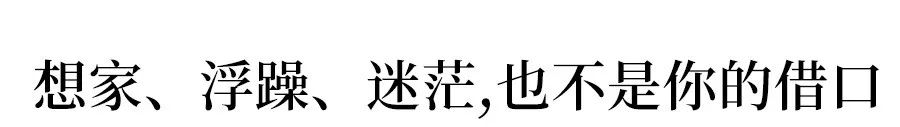 想家、浮躁、迷茫,也不是你的借口